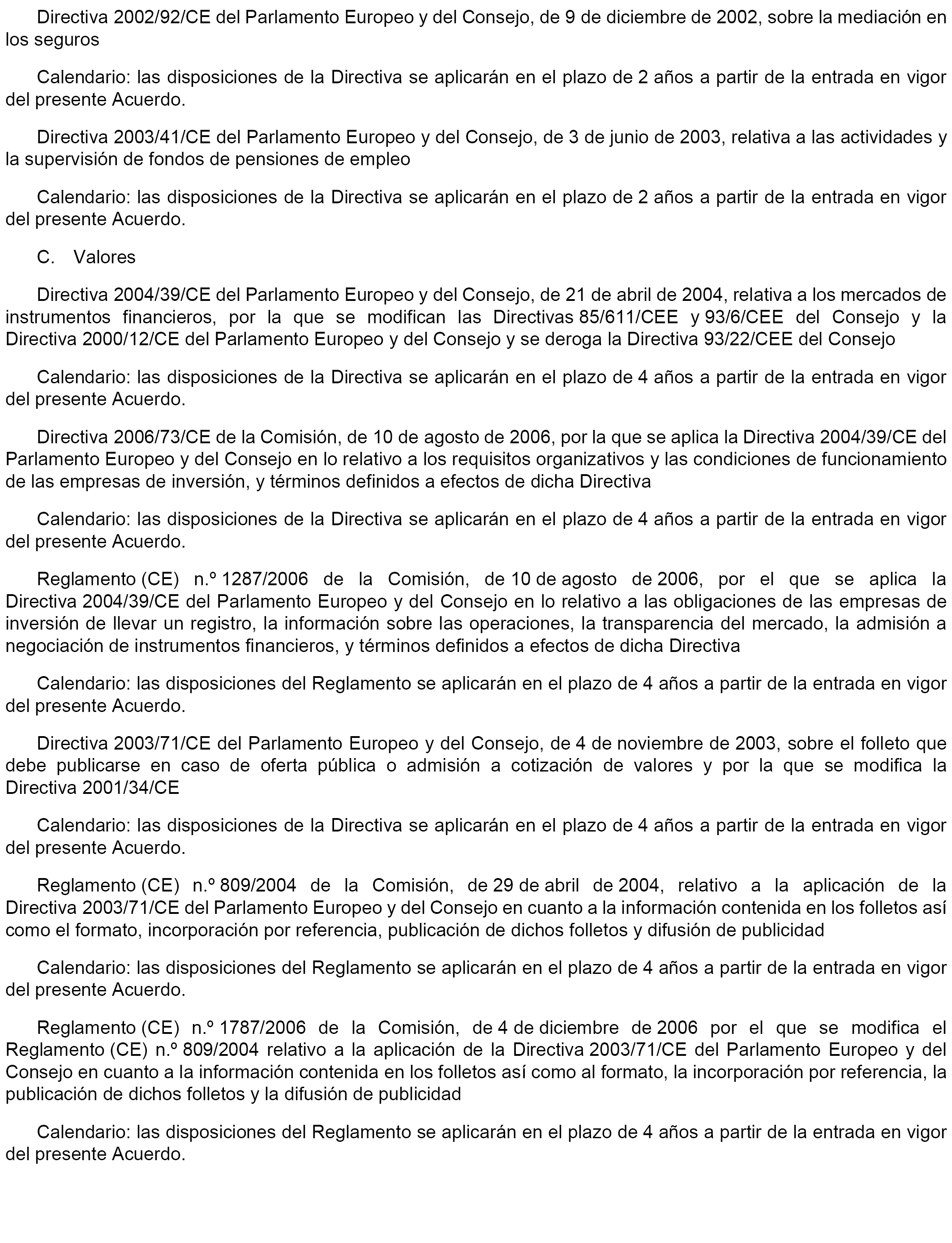 Directiva 2002/92/CE del Parlamento Europeo y del Consejo, de 9 de diciembre de 2002, sobre la mediación en los seguros

Calendario: las disposiciones de la Directiva se aplicarán en el plazo de 2 años a partir de la entrada en vigor del presente Acuerdo.

Directiva 2003/41/CE del Parlamento Europeo y del Consejo, de 3 de junio de 2003, relativa a las actividades y la supervisión de fondos de pensiones de empleo

Calendario: las disposiciones de la Directiva se aplicarán en el plazo de 2 años a partir de la entrada en vigor del presente Acuerdo.

C. Valores

Directiva 2004/39/CE del Parlamento Europeo y del Consejo, de 21 de abril de 2004, relativa a los mercados de instrumentos financieros, por la que se modifican las Directivas 85/611/CEE y 93/6/CEE del Consejo y la Directiva 2000/12/CE del Parlamento Europeo y del Consejo y se deroga la Directiva 93/22/CEE del Consejo

Calendario: las disposiciones de la Directiva se aplicarán en el plazo de 4 años a partir de la entrada en vigor del presente Acuerdo.

Directiva 2006/73/CE de la Comisión, de 10 de agosto de 2006, por la que se aplica la Directiva 2004/39/CE del Parlamento Europeo y del Consejo en lo relativo a los requisitos organizativos y las condiciones de funcionamiento de las empresas de inversión, y términos definidos a efectos de dicha Directiva

Calendario: las disposiciones de la Directiva se aplicarán en el plazo de 4 años a partir de la entrada en vigor del presente Acuerdo.

Reglamento (CE) n.º 1287/2006 de la Comisión, de 10 de agosto de 2006, por el que se aplica la Directiva 2004/39/CE del Parlamento Europeo y del Consejo en lo relativo a las obligaciones de las empresas de inversión de llevar un registro, la información sobre las operaciones, la transparencia del mercado, la admisión a negociación de instrumentos financieros, y términos definidos a efectos de dicha Directiva

Calendario: las disposiciones del Reglamento se aplicarán en el plazo de 4 años a partir de la entrada en vigor del presente Acuerdo.

Directiva 2003/71/CE del Parlamento Europeo y del Consejo, de 4 de noviembre de 2003, sobre el folleto que debe publicarse en caso de oferta pública o admisión a cotización de valores y por la que se modifica la Directiva 2001/34/CE

Calendario: las disposiciones de la Directiva se aplicarán en el plazo de 4 años a partir de la entrada en vigor del presente Acuerdo.

Reglamento (CE) n.º 809/2004 de la Comisión, de 29 de abril de 2004, relativo a la aplicación de la Directiva 2003/71/CE del Parlamento Europeo y del Consejo en cuanto a la información contenida en los folletos así como el formato, incorporación por referencia, publicación de dichos folletos y difusión de publicidad

Calendario: las disposiciones del Reglamento se aplicarán en el plazo de 4 años a partir de la entrada en vigor del presente Acuerdo.

Reglamento (CE) n.º 1787/2006 de la Comisión, de 4 de diciembre de 2006 por el que se modifica el Reglamento (CE) n.º 809/2004 relativo a la aplicación de la Directiva 2003/71/CE del Parlamento Europeo y del Consejo en cuanto a la información contenida en los folletos así como al formato, la incorporación por referencia, la publicación de dichos folletos y la difusión de publicidad

Calendario: las disposiciones del Reglamento se aplicarán en el plazo de 4 años a partir de la entrada en vigor del presente Acuerdo.